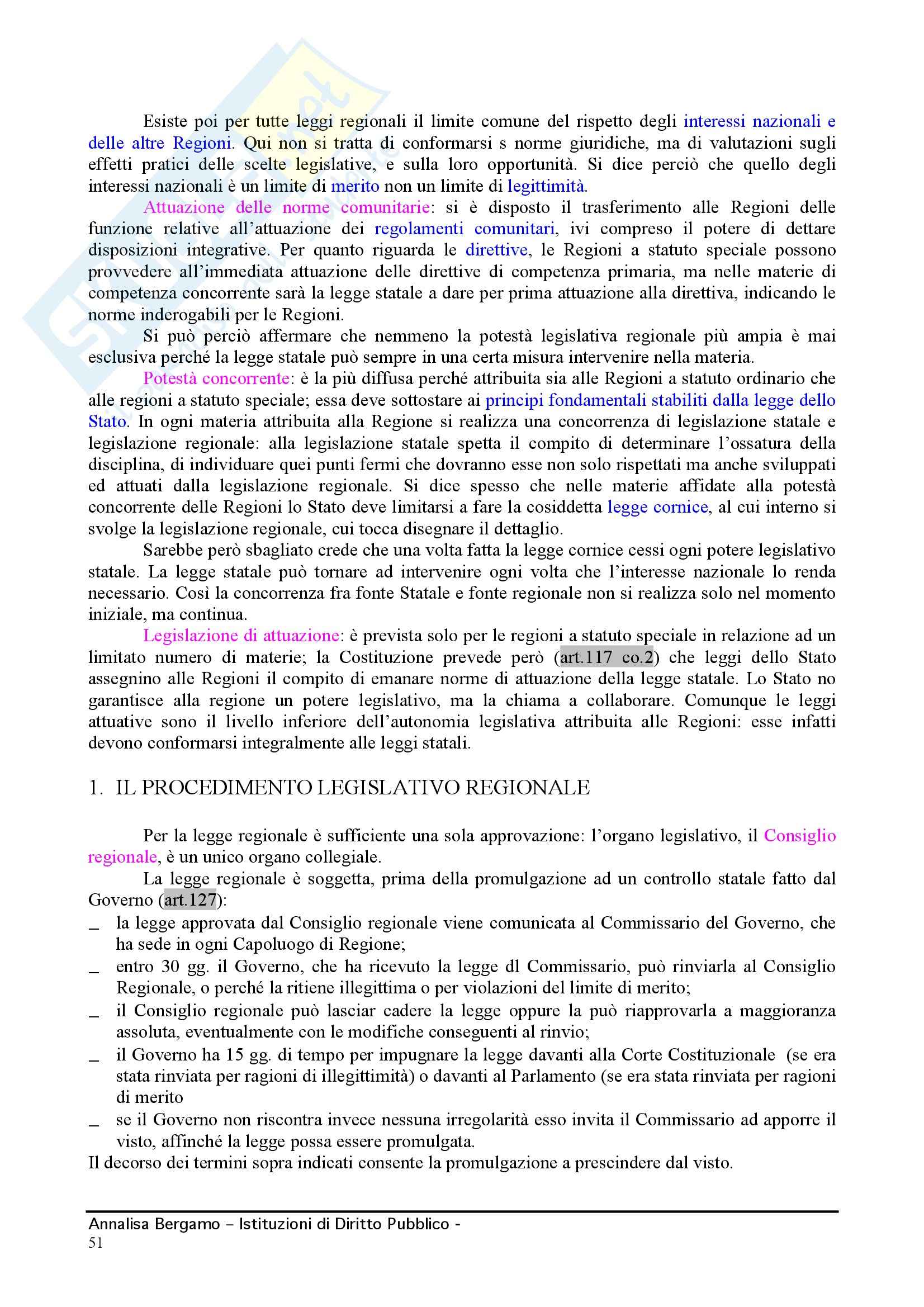 Esiste poi per tutte leggi regionali il limite comune del rispetto degli interessi nazionali e delle altre Regioni. Qui non si tratta di conformarsi s norme giuridiche, ma di valutazioni sugli effetti pratici delle scelte legislative, e sulla loro opportunità. Si dice perciò che quello degli interessi nazionali è un limite di merito non un limite di legittimità.

Attuazione delle norme comunitarie: si è disposto il trasferimento alle Regioni delle funzione relative all'attuazione dei regolamenti comunitari, ivi compreso il potere di dettare disposizioni integrative. Per quanto riguarda le direttive, le Regioni a statuto speciale possono provvedere all'immediata attuazione delle direttive di competenza primaria, ma nelle materie di competenza concorrente sarà la legge statale a dare per prima attuazione alla direttiva, indicando le norme inderogabili per le Regioni.

Si può perciò affermare che nemmeno la potestà legislativa regionale più ampia è mai esclusiva perché la legge statale può sempre in una certa misura intervenire nella materia.

Potestà concorrente: è la più diffusa perché attribuita sia alle Regioni a statuto ordinario che alle regioni a statuto speciale; essa deve sottostare ai principi fondamentali stabiliti dalla legge dello Stato. In ogni materia attribuita alla Regione si realizza una concorrenza di legislazione statale e legislazione regionale: alla legislazione statale spetta il compito di determinare l'ossatura della disciplina, di individuare quei punti fermi che dovranno esse non solo rispettati ma anche sviluppati ed attuati dalla legislazione regionale. Si dice spesso che nelle materie affidate alla potestà concorrente delle Regioni lo Stato deve limitarsi a fare la cosiddetta legge cornice, al cui interno si svolge la legislazione regionale, cui tocca disegnare il dettaglio.

Sarebbe però sbagliato crede che una volta fatta la legge cornice cessi ogni potere legislativo statale. La legge statale può tornare ad intervenire ogni volta che l'interesse nazionale lo renda necessario. Così la concorrenza fra fonte Statale e fonte regionale non si realizza solo nel momento iniziale, ma continua.

Legislazione di attuazione: è prevista solo per le regioni a statuto speciale in relazione ad un limitato numero di materie; la Costituzione prevede però (art.117 co.2) che leggi dello Stato assegnino alle Regioni il compito di emanare norme di attuazione della legge statale. Lo Stato no garantisce alla regione un potere legislativo, ma la chiama a collaborare. Comunque le leggi attuative sono il livello inferiore dell'autonomia legislativa attribuita alle Regioni: esse infatti devono conformarsi integralmente alle leggi statali.

1. IL PROCEDIMENTO LEGISLATIVO REGIONALE

Per la legge regionale è sufficiente una sola approvazione: l'organo legislativo, il Consiglio regionale, è un unico organo collegiale.

La legge regionale è soggetta, prima della promulgazione ad un controllo statale fatto dal Governo (art.127):

_ la legge approvata dal Consiglio regionale viene comunicata al Commissario del Governo, che ha sede in ogni Capoluogo di Regione;
_ entro 30 gg. il Governo, che ha ricevuto la legge dl Commissario, può rinviarla al Consiglio Regionale, o perché la ritiene illegittima o per violazioni del limite di merito;
_ il Consiglio regionale può lasciar cadere la legge oppure la può riapprovarla a maggioranza assoluta, eventualmente con le modifiche conseguenti al rinvio;
_ il Governo ha 15 gg. di tempo per impugnare la legge davanti alla Corte Costituzionale (se era stata rinviata per ragioni di illegittimità) o davanti al Parlamento (se era stata rinviata per ragioni di merito
_ se il Governo non riscontra invece nessuna irregolarità esso invita il Commissario ad apporre il visto, affinché la legge possa essere promulgata.

Il decorso dei termini sopra indicati consente la promulgazione a prescindere dal visto.

Annalisa Bergamo – Istituzioni di Diritto Pubblico -
51